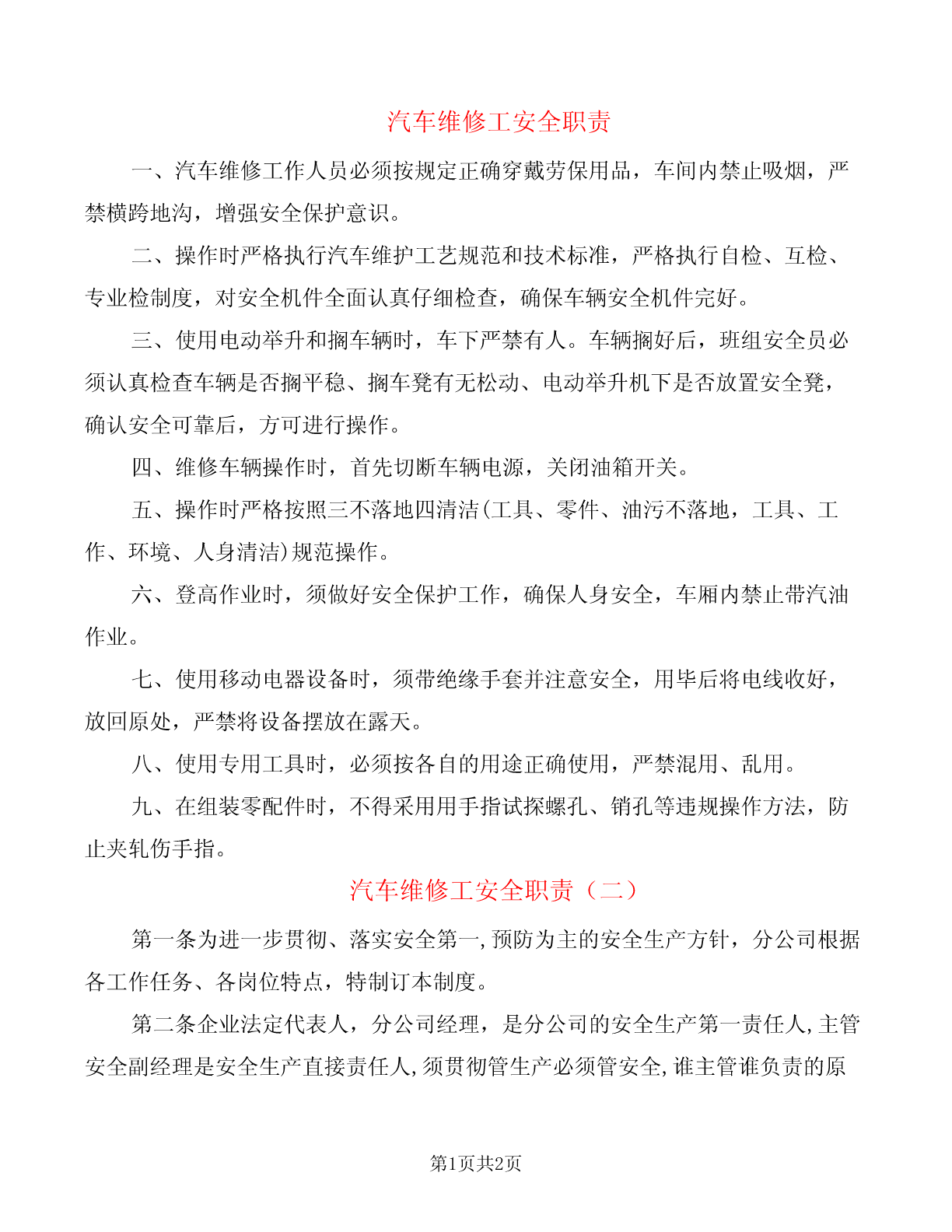 汽车维修工安全职责

一、汽车维修工作人员必须按规定正确穿戴劳保用品，车间内禁止吸烟，严禁横跨地沟，增强安全保护意识。

二、操作时严格执行汽车维护工艺规范和技术标准，严格执行自检、互检、专业检制度，对安全机件全面认真仔细检查，确保车辆安全机件完好。

三、使用电动举升和搁车辆时，车下严禁有人。车辆搁好后，班组安全员必须认真检查车辆是否搁平稳、搁车凳有无松动、电动举升机下是否放置安全凳，确认安全可靠后，方可进行操作。

四、维修车辆操作时，首先切断车辆电源，关闭油箱开关。

五、操作时严格按照三不落地四清洁(工具、零件、油污不落地，工具、工作、环境、人身清洁)规范操作。

六、登高作业时，须做好安全保护工作，确保人身安全，车厢内禁止带汽油作业。

七、使用移动电器设备时，须带绝缘手套并注意安全，用毕后将电线收好，放回原处，严禁将设备摆放在露天。

八、使用专用工具时，必须按各自的用途正确使用，严禁混用、乱用。

九、在组装零配件时，不得采用用手指试探螺孔、销孔等违规操作方法，防止夹轧伤手指。

汽车维修工安全职责（二）

第一条为进一步贯彻、落实安全第一,预防为主的安全生产方针，分公司根据各工作任务、各岗位特点，特制订本制度。

第二条企业法定代表人，分公司经理，是分公司的安全生产第一责任人,主管安全副经理是安全生产直接责任人,须贯彻管生产必须管安全,谁主管谁负责的原

第1页共2页